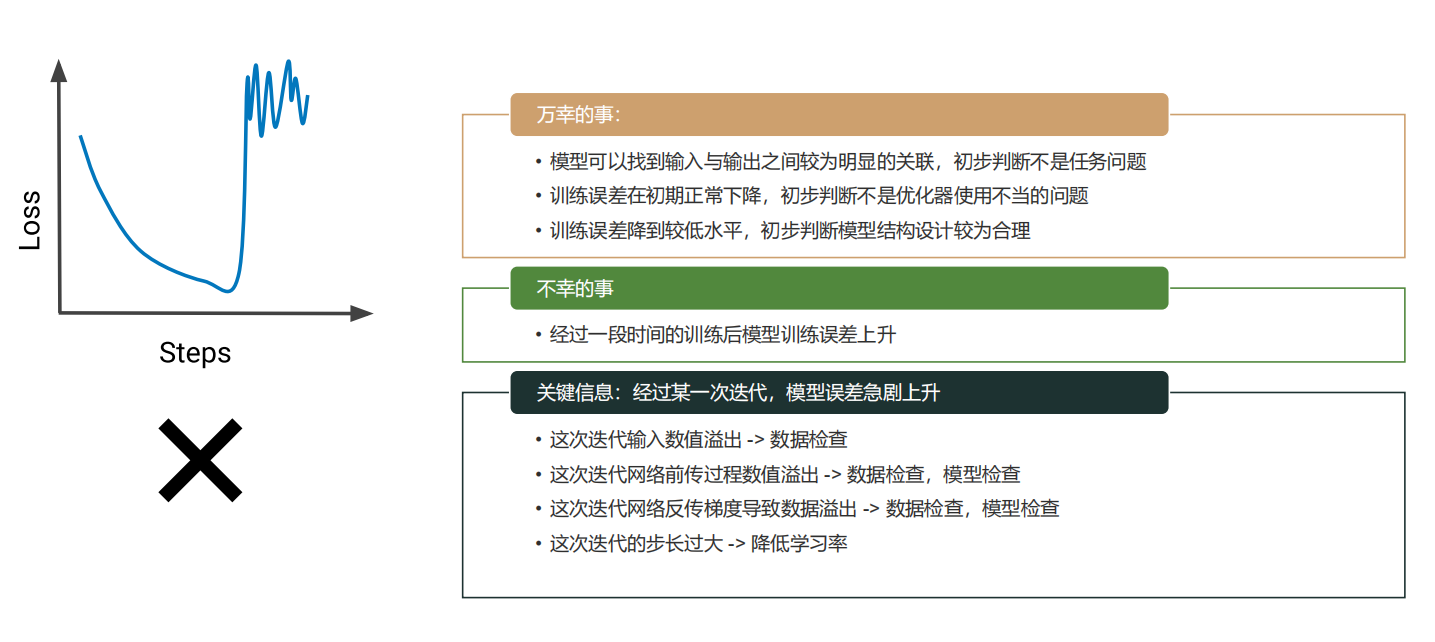 Loss

Steps

万幸的事：

• 模型可以找到输入与输出之间较为明显的关联，初步判断不是任务问题
• 训练误差在初期正常下降，初步判断不是优化器使用不当的问题
• 训练误差降到较低水平，初步判断模型结构设计较为合理

不幸的事

• 经过一段时间的训练后模型训练误差上升

关键信息：经过某一次迭代，模型误差急剧上升

• 这次迭代输入数值溢出 -> 数据检查
• 这次迭代网络前传过程数值溢出 -> 数据检查，模型检查
• 这次迭代网络反传梯度导致数据溢出 -> 数据检查，模型检查
• 这次迭代的步长过大 -> 降低学习率